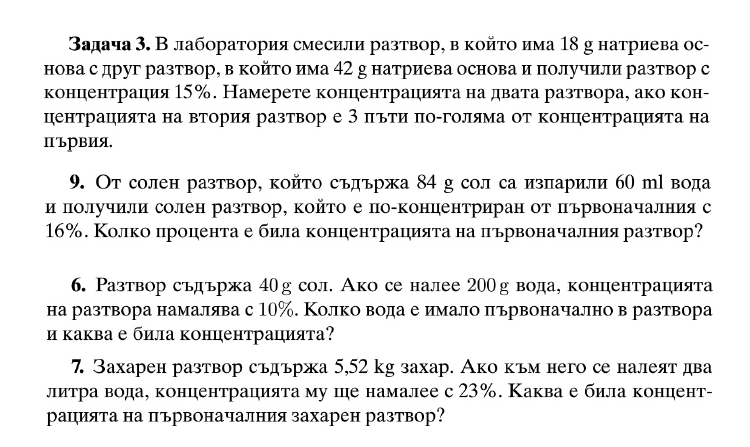 **Задача 3.** В лаборатория смесили разтвор, в който има 18 g натриева основа с друг разтвор, в който има 42 g натриева основа и получили разтвор с концентрация 15%. Намерете концентрацията на двата разтвора, ако концентрацията на втория разтвор е 3 пъти по-голяма от концентрацията на първия.

**9.** От солен разтвор, който съдържа 84 g сол са изпарили 60 ml вода и получили солен разтвор, който е по-концентриран от първоначалния с 16%. Колко процента е била концентрацията на първоначалния разтвор?

**6.** Разтвор съдържа 40 g сол. Ако се налее 200 g вода, концентрацията на разтвора намалява с 10%. Колко вода е имало първоначално в разтвора и каква е била концентрацията?

**7.** Захарен разтвор съдържа 5,52 kg захар. Ако към него се налеят два литра вода, концентрацията му ще намалее с 23%. Каква е била концентрацията на първоначалния захарен разтвор?